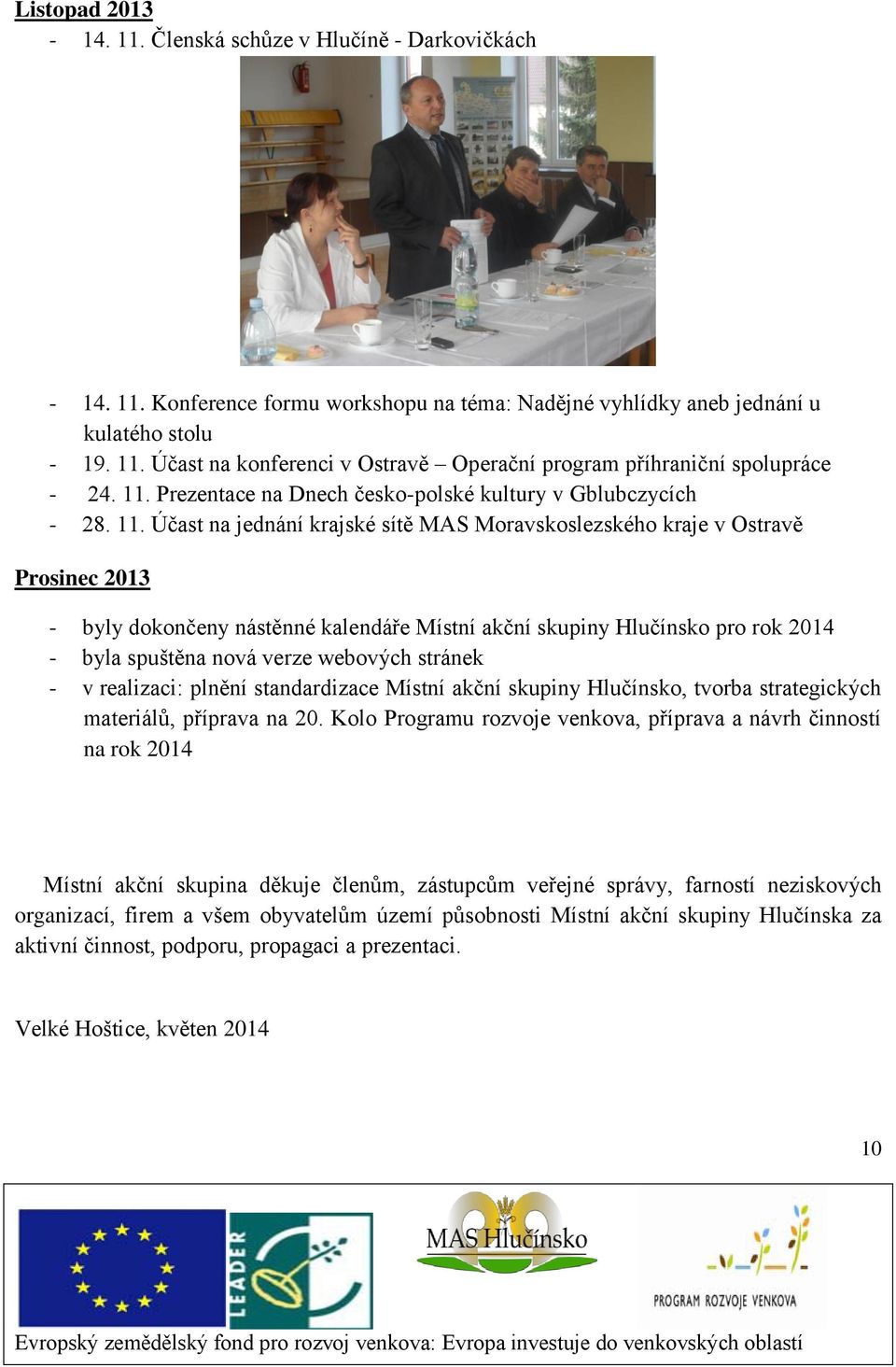 Listopad 2013

- 14. 11. Členská schůze v Hlučíně - Darkovičkách

- 14. 11. Konference formu workshopu na téma: Nadějné vyhlídky aneb jednání u kulatého stolu
- 19. 11. Účast na konferenci v Ostravě – Operační program příhraniční spolupráce
- 24. 11. Prezentace na Dnech česko-polské kultury v Gblubczycích
- 28. 11. Účast na jednání krajské sítě MAS Moravskoslezského kraje v Ostravě

Prosinec 2013

- byly dokončeny nástěnné kalendáře Místní akční skupiny Hlučínsko pro rok 2014
- byla spuštěna nová verze webových stránek
- v realizaci: plnění standardizace Místní akční skupiny Hlučínsko, tvorba strategických materiálů, příprava na 20. Kolo Programu rozvoje venkova, příprava a návrh činností na rok 2014

Místní akční skupina děkuje členům, zástupcům veřejné správy, farností neziskových organizací, firem a všem obyvatelům území působnosti Místní akční skupiny Hlučínska za aktivní činnost, podporu, propagaci a prezentaci.

Velké Hoštice, květen 2014

10

LEADER

MAS Hlučínsko

PROGRAM ROZVOJE VENKOVA

Evropský zemědělský fond pro rozvoj venkova: Evropa investuje do venkovských oblastí